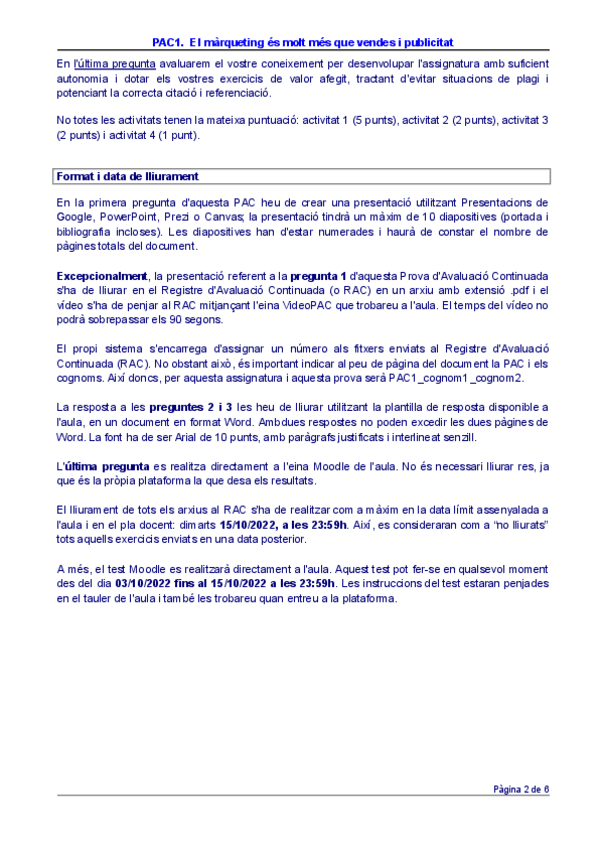 PAC1. El màrqueting és molt més que vendes i publicitat

En l'última pregunta avaluarem el vostre coneixement per desenvolupar l'assignatura amb suficient autonomia i dotar els vostres exercicis de valor afegit, tractant d'evitar situacions de plagi i potenciant la correcta citació i referenciació.

No totes les activitats tenen la mateixa puntuació: activitat 1 (5 punts), activitat 2 (2 punts), activitat 3 (2 punts) i activitat 4 (1 punt).

Format i data de lliurament

En la primera pregunta d'aquesta PAC heu de crear una presentació utilitzant Presentacions de Google, PowerPoint, Prezi o Canvas; la presentació tindrà un màxim de 10 diapositives (portada i bibliografia incloses). Les diapositives han d'estar numerades i haurà de constar el nombre de pàgines totals del document.

Excepcionalment, la presentació referent a la pregunta 1 d'aquesta Prova d'Avaluació Continuada s'ha de lliurar en el Registre d'Avaluació Continuada (o RAC) en un arxiu amb extensió .pdf i el vídeo s'ha de penjar al RAC mitjançant l'eina VideoPAC que trobareu a l'aula. El temps del vídeo no podrà sobrepassar els 90 segons.

El propi sistema s'encarrega d'assignar un número als fitxers enviats al Registre d'Avaluació Continuada (RAC). No obstant això, és important indicar al peu de pàgina del document la PAC i els cognoms. Així doncs, per aquesta assignatura i aquesta prova serà PAC1_cognom1_cognom2.

La resposta a les preguntes 2 i 3 les heu de lliurar utilitzant la plantilla de resposta disponible a l'aula, en un document en format Word. Ambdues respostes no poden excedir les dues pàgines de Word. La font ha de ser Arial de 10 punts, amb paràgrafs justificats i interlineat senzill.

L'última pregunta es realitza directament a l'eina Moodle de l'aula. No és necessari lliurar res, ja que és la pròpia plataforma la que desa els resultats.

El lliurament de tots els arxius al RAC s'ha de realitzar com a màxim en la data límit assenyalada a l'aula i en el pla docent: dimarts 15/10/2022, a les 23:59h. Així, es consideraran com a "no lliurats" tots aquells exercicis enviats en una data posterior.

A més, el test Moodle es realitzarà directament a l'aula. Aquest test pot fer-se en qualsevol moment des del dia 03/10/2022 fins al 15/10/2022 a les 23:59h. Les instruccions del test estaran penjades en el tauler de l'aula i també les trobareu quan entreu a la plataforma.

Pàgina 2 de 6